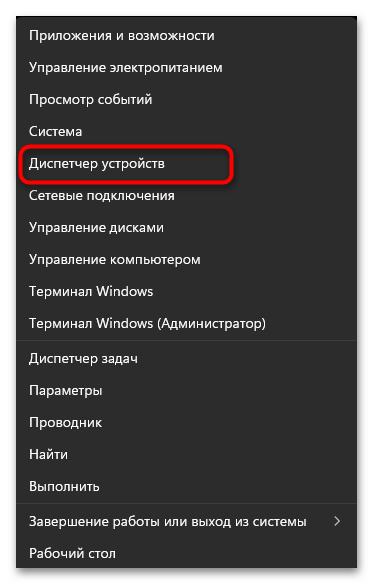 Приложения и возможности

Управление электропитанием

Просмотр событий

Система

Диспетчер устройств

Сетевые подключения

Управление дисками

Управление компьютером

Терминал Windows

Терминал Windows (Администратор)

Диспетчер задач

Параметры

Проводник

Найти

Выполнить

Завершение работы или выход из системы >

Рабочий стол